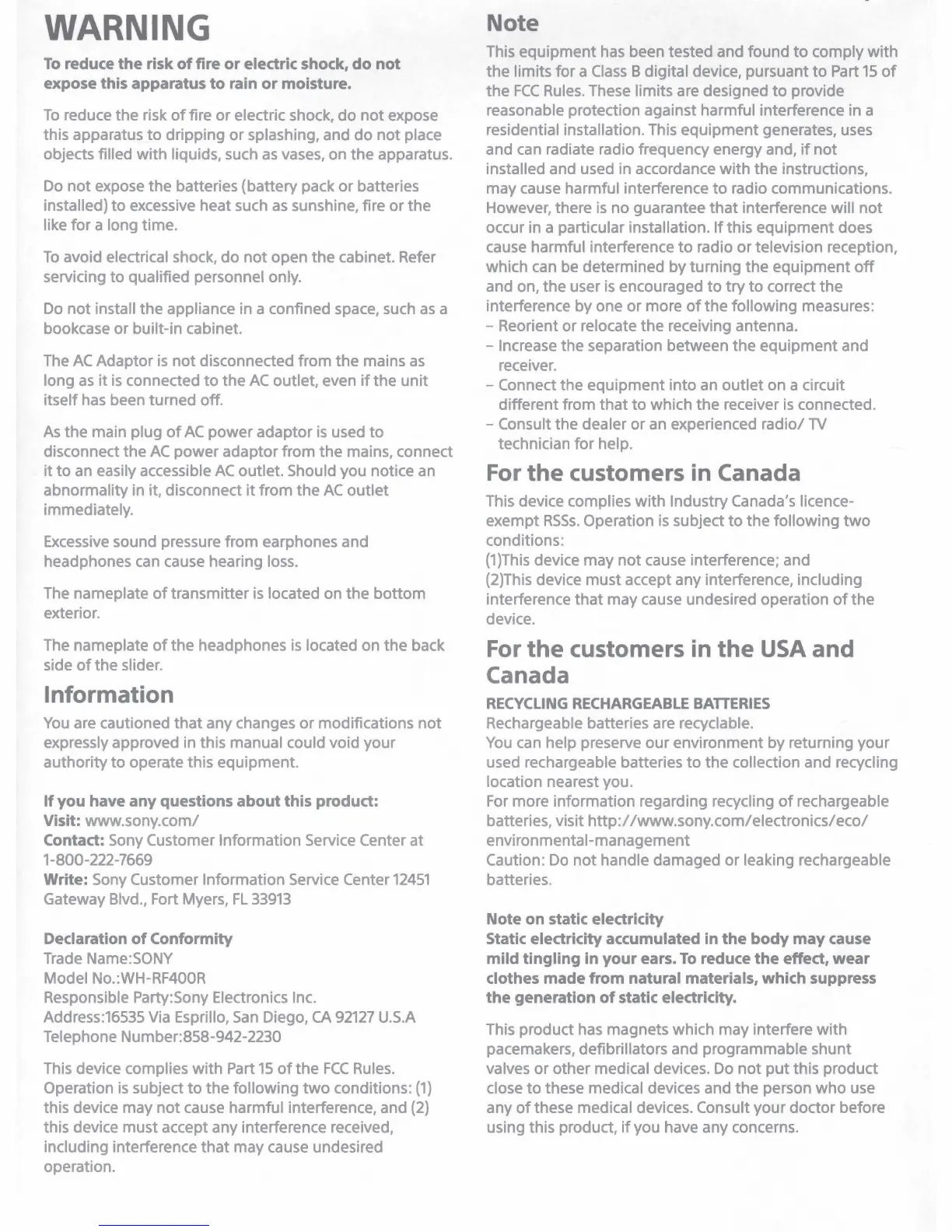 WARNING

To reduce the risk of fire or electric shock, do not expose this apparatus to rain or moisture.

To reduce the risk of fire or electric shock, do not expose this apparatus to dripping or splashing, and do not place objects filled with liquids, such as vases, on the apparatus.

Do not expose the batteries (battery pack or batteries installed) to excessive heat such as sunshine, fire or the like for a long time.

To avoid electrical shock, do not open the cabinet. Refer servicing to qualified personnel only.

Do not install the appliance in a confined space, such as a bookcase or built-in cabinet.

The AC Adaptor is not disconnected from the mains as long as it is connected to the AC outlet, even if the unit itself has been turned off.

As the main plug of AC power adaptor is used to disconnect the AC power adaptor from the mains, connect it to an easily accessible AC outlet. Should you notice an abnormality in it, disconnect it from the AC outlet immediately.

Excessive sound pressure from earphones and headphones can cause hearing loss.

The nameplate of transmitter is located on the bottom exterior.

The nameplate of the headphones is located on the back side of the slider.

Information

You are cautioned that any changes or modifications not expressly approved in this manual could void your authority to operate this equipment.

If you have any questions about this product:
Visit: www.sony.com/
Contact: Sony Customer Information Service Center at 1-800-222-7669
Write: Sony Customer Information Service Center 12451 Gateway Blvd., Fort Myers, FL 33913

Declaration of Conformity
Trade Name:SONY
Model No.:WH-RF400R
Responsible Party:Sony Electronics Inc.
Address:16535 Via Esprillo, San Diego, CA 92127 U.S.A
Telephone Number:858-942-2230

This device complies with Part 15 of the FCC Rules. Operation is subject to the following two conditions: (1) this device may not cause harmful interference, and (2) this device must accept any interference received, including interference that may cause undesired operation.

Note

This equipment has been tested and found to comply with the limits for a Class B digital device, pursuant to Part 15 of the FCC Rules. These limits are designed to provide reasonable protection against harmful interference in a residential installation. This equipment generates, uses and can radiate radio frequency energy and, if not installed and used in accordance with the instructions, may cause harmful interference to radio communications. However, there is no guarantee that interference will not occur in a particular installation. If this equipment does cause harmful interference to radio or television reception, which can be determined by turning the equipment off and on, the user is encouraged to try to correct the interference by one or more of the following measures:
– Reorient or relocate the receiving antenna.
– Increase the separation between the equipment and receiver.
– Connect the equipment into an outlet on a circuit different from that to which the receiver is connected.
– Consult the dealer or an experienced radio/ TV technician for help.

For the customers in Canada

This device complies with Industry Canada's licence-exempt RSSs. Operation is subject to the following two conditions:
(1)This device may not cause interference; and
(2)This device must accept any interference, including interference that may cause undesired operation of the device.

For the customers in the USA and Canada

RECYCLING RECHARGEABLE BATTERIES
Rechargeable batteries are recyclable.
You can help preserve our environment by returning your used rechargeable batteries to the collection and recycling location nearest you.
For more information regarding recycling of rechargeable batteries, visit http://www.sony.com/electronics/eco/environmental-management
Caution: Do not handle damaged or leaking rechargeable batteries.

Note on static electricity
Static electricity accumulated in the body may cause mild tingling in your ears. To reduce the effect, wear clothes made from natural materials, which suppress the generation of static electricity.

This product has magnets which may interfere with pacemakers, defibrillators and programmable shunt valves or other medical devices. Do not put this product close to these medical devices and the person who use any of these medical devices. Consult your doctor before using this product, if you have any concerns.